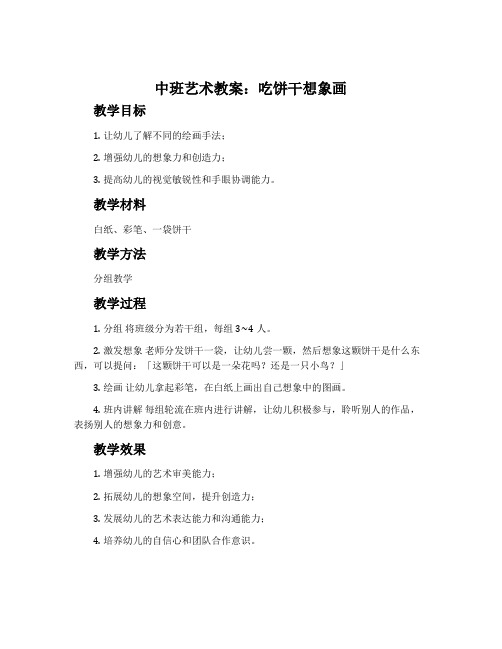 中班艺术教案：吃饼干想象画

教学目标

1. 让幼儿了解不同的绘画手法；

2. 增强幼儿的想象力和创造力；

3. 提高幼儿的视觉敏锐性和手眼协调能力。

教学材料

白纸、彩笔、一袋饼干

教学方法

分组教学

教学过程

1. 分组 将班级分为若干组，每组 3~4 人。

2. 激发想象 老师分发饼干一袋，让幼儿尝一颗，然后想象这颗饼干是什么东西，可以提问：「这颗饼干可以是一朵花吗？还是一只小鸟？」

3. 绘画 让幼儿拿起彩笔，在白纸上画出自己想象中的图画。

4. 班内讲解 每组轮流在班内进行讲解，让幼儿积极参与，聆听别人的作品，表扬别人的想象力和创意。

教学效果

1. 增强幼儿的艺术审美能力；

2. 拓展幼儿的想象空间，提升创造力；

3. 发展幼儿的艺术表达能力和沟通能力；

4. 培养幼儿的自信心和团队合作意识。